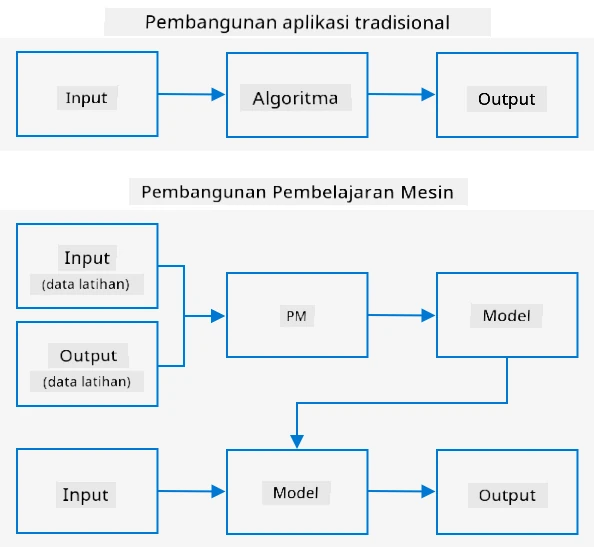 Pembangunan aplikasi tradisional

Input

Algoritma

Output

Pembangunan Pembelajaran Mesin

Input
(data latihan)

Output
(data latihan)

PM

Model

Input

Model

Output